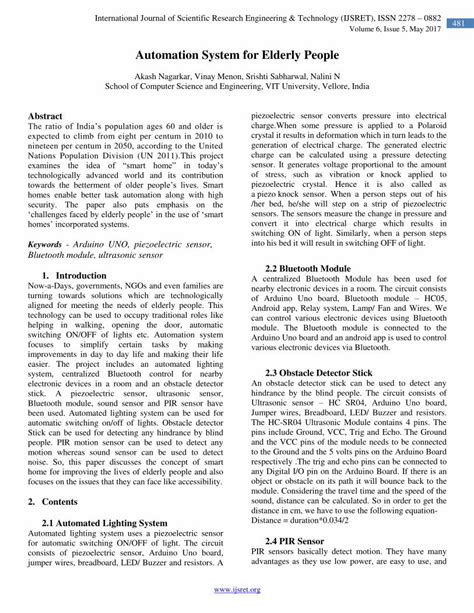 International Journal of Scientific Research Engineering & Technology (IJSRET), ISSN 2278 – 0882
Volume 6, Issue 5, May 2017

481

Automation System for Elderly People

Akash Nagarkar, Vinay Menon, Srishti Sabharwal, Nalini N
School of Computer Science and Engineering, VIT University, Vellore, India

Abstract
The ratio of India's population ages 60 and older is expected to climb from eight per centum in 2010 to nineteen per centum in 2050, according to the United Nations Population Division (UN 2011).This project examines the idea of "smart home" in today's technologically advanced world and its contribution towards the betterment of older people's lives. Smart homes enable better task automation along with high security. The paper also puts emphasis on the 'challenges faced by elderly people' in the use of 'smart homes' incorporated systems.

Keywords - Arduino UNO, piezoelectric sensor, Bluetooth module, ultrasonic sensor

1. Introduction
Now-a-Days, governments, NGOs and even families are turning towards solutions which are technologically aligned for meeting the needs of elderly people. This technology can be used to occupy traditional roles like helping in walking, opening the door, automatic switching ON/OFF of lights etc. Automation system focuses to simplify certain tasks by making improvements in day to day life and making their life easier. The project includes an automated lighting system, centralized Bluetooth control for nearby electronic devices in a room and an obstacle detector stick. A piezoelectric sensor, ultrasonic sensor, Bluetooth module, sound sensor and PIR sensor have been used. Automated lighting system can be used for automatic switching on/off of lights. Obstacle detector Stick can be used for detecting any hindrance by blind people. PIR motion sensor can be used to detect any motion whereas sound sensor can be used to detect noise. So, this paper discusses the concept of smart home for improving the lives of elderly people and also focuses on the issues that they can face like accessibility.

2. Contents

2.1 Automated Lighting System
Automated lighting system uses a piezoelectric sensor for automatic switching ON/OFF of light. The circuit consists of piezoelectric sensor, Arduino Uno board, jumper wires, breadboard, LED/ Buzzer and resistors. A piezoelectric sensor converts pressure into electrical charge.When some pressure is applied to a Polaroid crystal it results in deformation which in turn leads to the generation of electrical charge. The generated electric charge can be calculated using a pressure detecting sensor. It generates voltage proportional to the amount of stress, such as vibration or knock applied to piezoelectric crystal. Hence it is also called as a piezo knock sensor. When a person steps out of his /her bed, he/she will step on a strip of piezoelectric sensors. The sensors measure the change in pressure and convert it into electrical charge which results in switching ON of light. Similarly, when a person steps into his bed it will result in switching OFF of light.

2.2 Bluetooth Module
A centralized Bluetooth Module has been used for nearby electronic devices in a room. The circuit consists of Arduino Uno board, Bluetooth module – HC05, Android app, Relay system, Lamp/ Fan and Wires. We can control various electronic devices using Bluetooth module. The Bluetooth module is connected to the Arduino Uno board and an android app is used to control various electronic devices via Bluetooth.

2.3 Obstacle Detector Stick
An obstacle detector stick can be used to detect any hindrance by the blind people. The circuit consists of Ultrasonic sensor – HC SR04, Arduino Uno board, Jumper wires, Breadboard, LED/ Buzzer and resistors. The HC-SR04 Ultrasonic Module contains 4 pins. The pins include Ground, VCC, Trig and Echo. The Ground and the VCC pins of the module needs to be connected to the Ground and the 5 volts pins on the Arduino Board respectively .The trig and echo pins can be connected to any Digital I/O pin on the Arduino Board. If there is an object or obstacle on its path it will bounce back to the module. Considering the travel time and the speed of the sound, distance can be calculated. So in order to get the distance in cm, we have to use the following equation-
Distance = duration*0.034/2

2.4 PIR Sensor
PIR sensors basically detect motion. They have many advantages as they use low power, are easy to use, and

www.ijsret.org